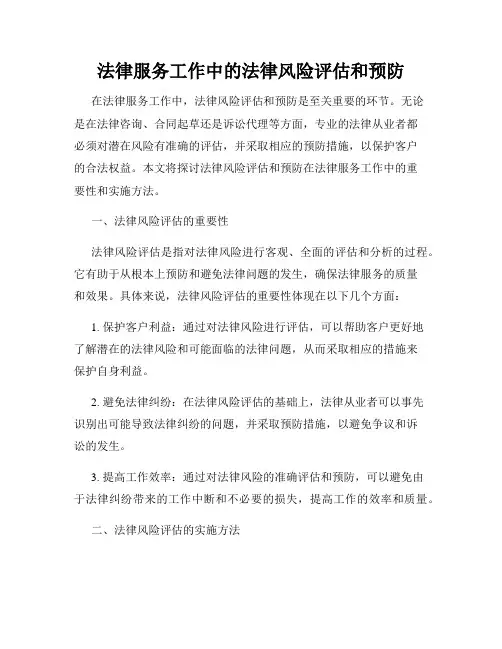 法律服务工作中的法律风险评估和预防

在法律服务工作中，法律风险评估和预防是至关重要的环节。无论是在法律咨询、合同起草还是诉讼代理等方面，专业的法律从业者都必须对潜在风险有准确的评估，并采取相应的预防措施，以保护客户的合法权益。本文将探讨法律风险评估和预防在法律服务工作中的重要性和实施方法。

一、法律风险评估的重要性

法律风险评估是指对法律风险进行客观、全面的评估和分析的过程。它有助于从根本上预防和避免法律问题的发生，确保法律服务的质量和效果。具体来说，法律风险评估的重要性体现在以下几个方面：

1. 保护客户利益：通过对法律风险进行评估，可以帮助客户更好地了解潜在的法律风险和可能面临的法律问题，从而采取相应的措施来保护自身利益。

2. 避免法律纠纷：在法律风险评估的基础上，法律从业者可以事先识别出可能导致法律纠纷的问题，并采取预防措施，以避免争议和诉讼的发生。

3. 提高工作效率：通过对法律风险的准确评估和预防，可以避免由于法律纠纷带来的工作中断和不必要的损失，提高工作的效率和质量。

二、法律风险评估的实施方法